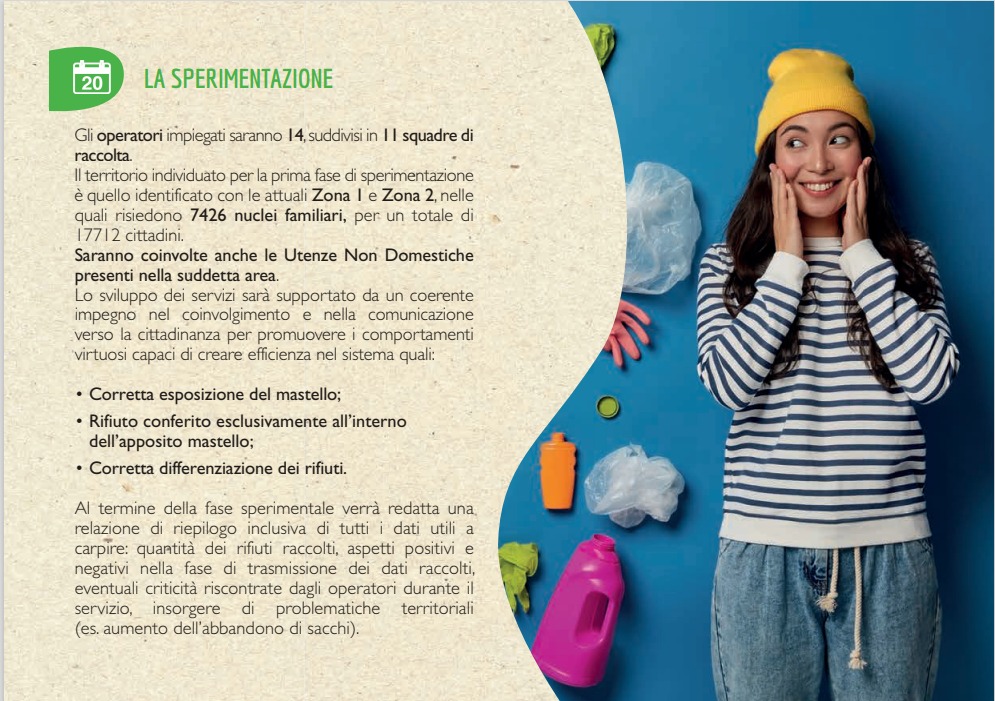 20

LA SPERIMENTAZIONE

Gli operatori impiegati saranno 14, suddivisi in 11 squadre di raccolta.
Il territorio individuato per la prima fase di sperimentazione è quello identificato con le attuali Zona 1 e Zona 2, nelle quali risiedono 7426 nuclei familiari, per un totale di 17712 cittadini.
Saranno coinvolte anche le Utenze Non Domestiche presenti nella suddetta area.
Lo sviluppo dei servizi sarà supportato da un coerente impegno nel coinvolgimento e nella comunicazione verso la cittadinanza per promuovere i comportamenti virtuosi capaci di creare efficienza nel sistema quali:

• Corretta esposizione del mastello;
• Rifiuto conferito esclusivamente all'interno dell'apposito mastello;
• Corretta differenziazione dei rifiuti.

Al termine della fase sperimentale verrà redatta una relazione di riepilogo inclusiva di tutti i dati utili a carpire: quantità dei rifiuti raccolti, aspetti positivi e negativi nella fase di trasmissione dei dati raccolti, eventuali criticità riscontrate dagli operatori durante il servizio, insorgere di problematiche territoriali (es. aumento dell'abbandono di sacchi).